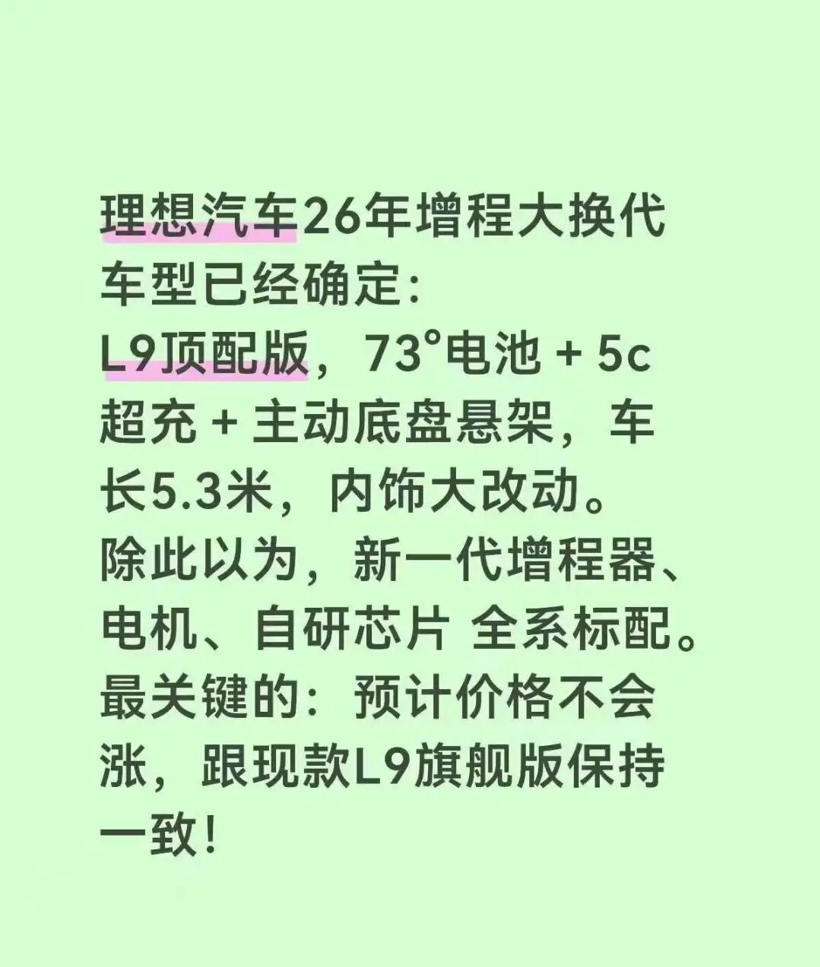 理想汽车26年增程大换代车型已经确定:
L9顶配版，73°电池 + 5c超充 + 主动底盘悬架，车长5.3米，内饰大改动。
除此以为，新一代增程器、电机、自研芯片 全系标配。
最关键的：预计价格不会涨，跟现款L9旗舰版保持一致！